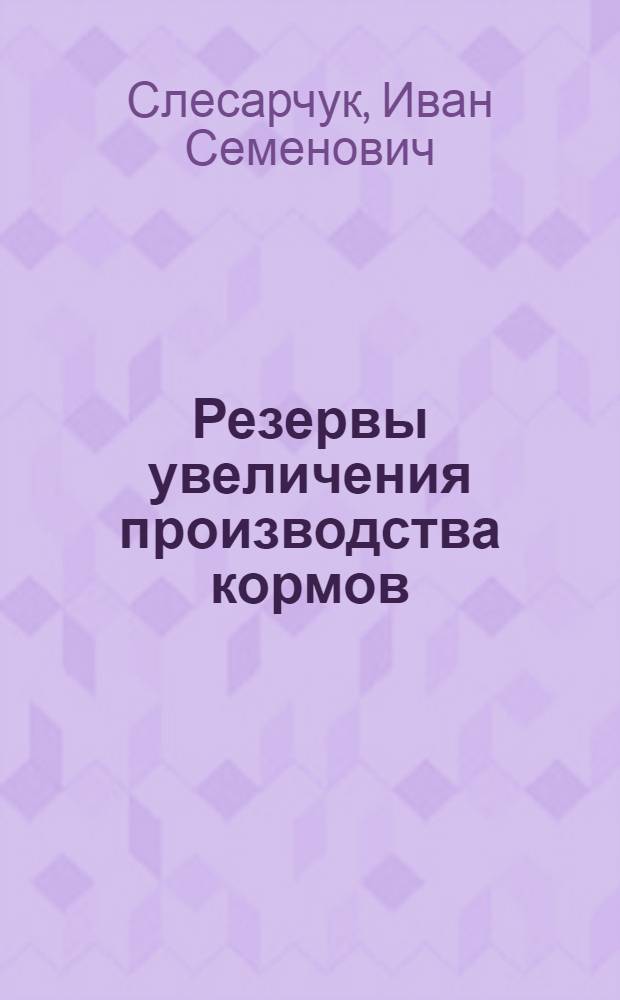 Слесарчук, Иван Семенович

Резервы увеличения производства кормов